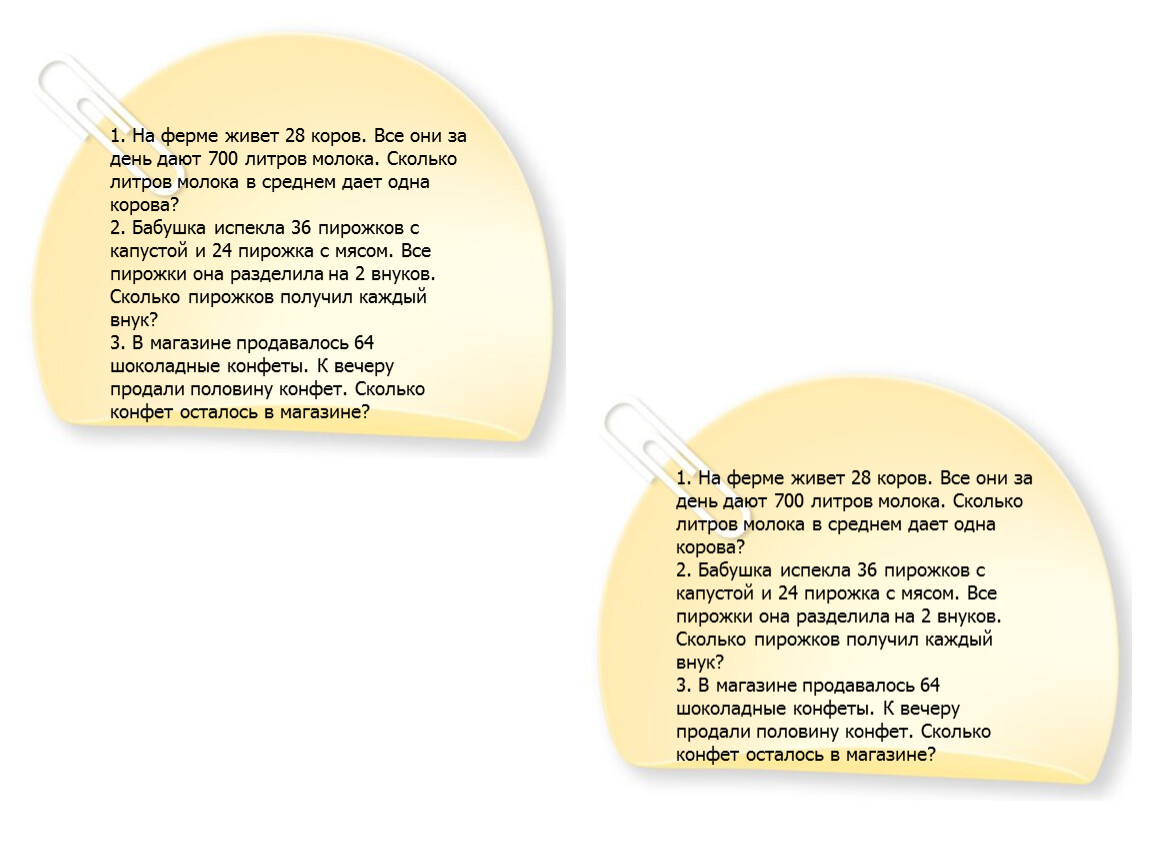 1. На ферме живет 28 коров. Все они за день дают 700 литров молока. Сколько литров молока в среднем дает одна корова?
2. Бабушка испекла 36 пирожков с капустой и 24 пирожка с мясом. Все пирожки она разделила на 2 внуков. Сколько пирожков получил каждый внук?
3. В магазине продавалось 64 шоколадные конфеты. К вечеру продали половину конфет. Сколько конфет осталось в магазине?

1. На ферме живет 28 коров. Все они за день дают 700 литров молока. Сколько литров молока в среднем дает одна корова?
2. Бабушка испекла 36 пирожков с капустой и 24 пирожка с мясом. Все пирожки она разделила на 2 внуков. Сколько пирожков получил каждый внук?
3. В магазине продавалось 64 шоколадные конфеты. К вечеру продали половину конфет. Сколько конфет осталось в магазине?